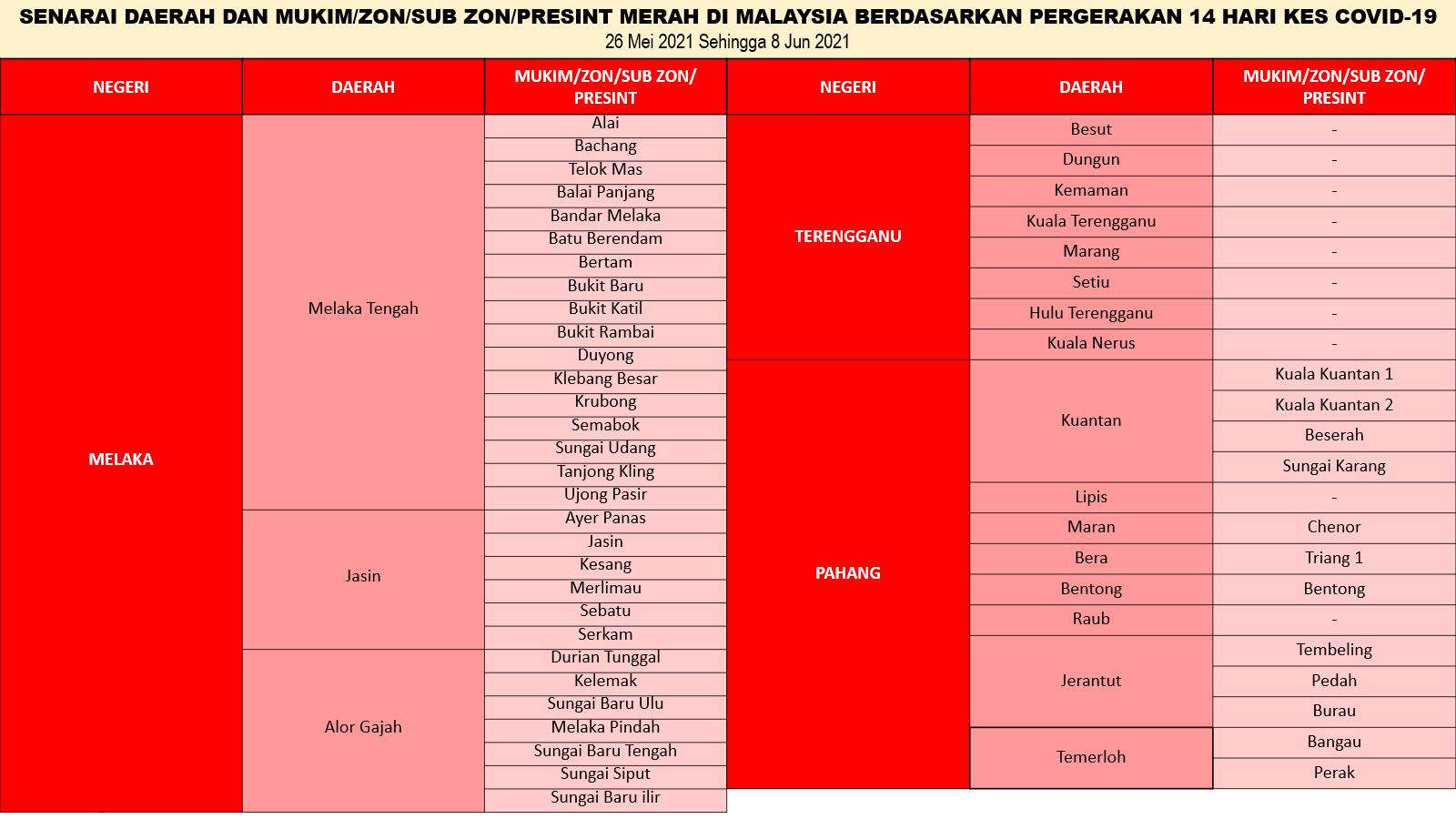 SENARAI DAERAH DAN MUKIM/ZON/SUB ZON/PRESINT MERAH DI MALAYSIA BERDASARKAN PERGERAKAN 14 HARI KES COVID-19
26 Mei 2021 Sehingga 8 Jun 2021

| NEGERI | DAERAH | MUKIM/ZON/SUB ZON/ PRESINT |
|---|---|---|
| MELAKA | Melaka Tengah | Alai |
| | | Bachang |
| | | Telok Mas |
| | | Balai Panjang |
| | | Bandar Melaka |
| | | Batu Berendam |
| | | Bertam |
| | | Bukit Baru |
| | | Bukit Katil |
| | | Bukit Rambai |
| | | Duyong |
| | | Klebang Besar |
| | | Krubong |
| | | Semabok |
| | | Sungai Udang |
| | | Tanjong Kling |
| | | Ujong Pasir |
| | Jasin | Ayer Panas |
| | | Jasin |
| | | Kesang |
| | | Merlimau |
| | | Sebatu |
| | | Serkam |
| | Alor Gajah | Durian Tunggal |
| | | Kelemak |
| | | Sungai Baru Ulu |
| | | Melaka Pindah |
| | | Sungai Baru Tengah |
| | | Sungai Siput |
| | | Sungai Baru ilir |

| NEGERI | DAERAH | MUKIM/ZON/SUB ZON/ PRESINT |
|---|---|---|
| TERENGGANU | Besut | - |
| | Dungun | - |
| | Kemaman | - |
| | Kuala Terengganu | - |
| | Marang | - |
| | Setiu | - |
| | Hulu Terengganu | - |
| | Kuala Nerus | - |
| PAHANG | Kuantan | Kuala Kuantan 1 |
| | | Kuala Kuantan 2 |
| | | Beserah |
| | | Sungai Karang |
| | Lipis | - |
| | Maran | Chenor |
| | Bera | Triang 1 |
| | Bentong | Bentong |
| | Raub | - |
| | Jerantut | Tembeling |
| | | Pedah |
| | | Burau |
| | Temerloh | Bangau |
| | | Perak |